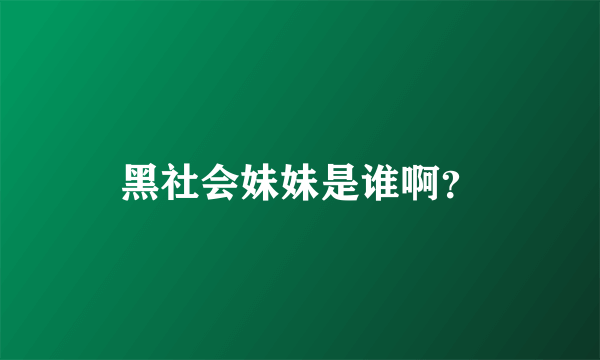 黑社会妹妹是谁啊?